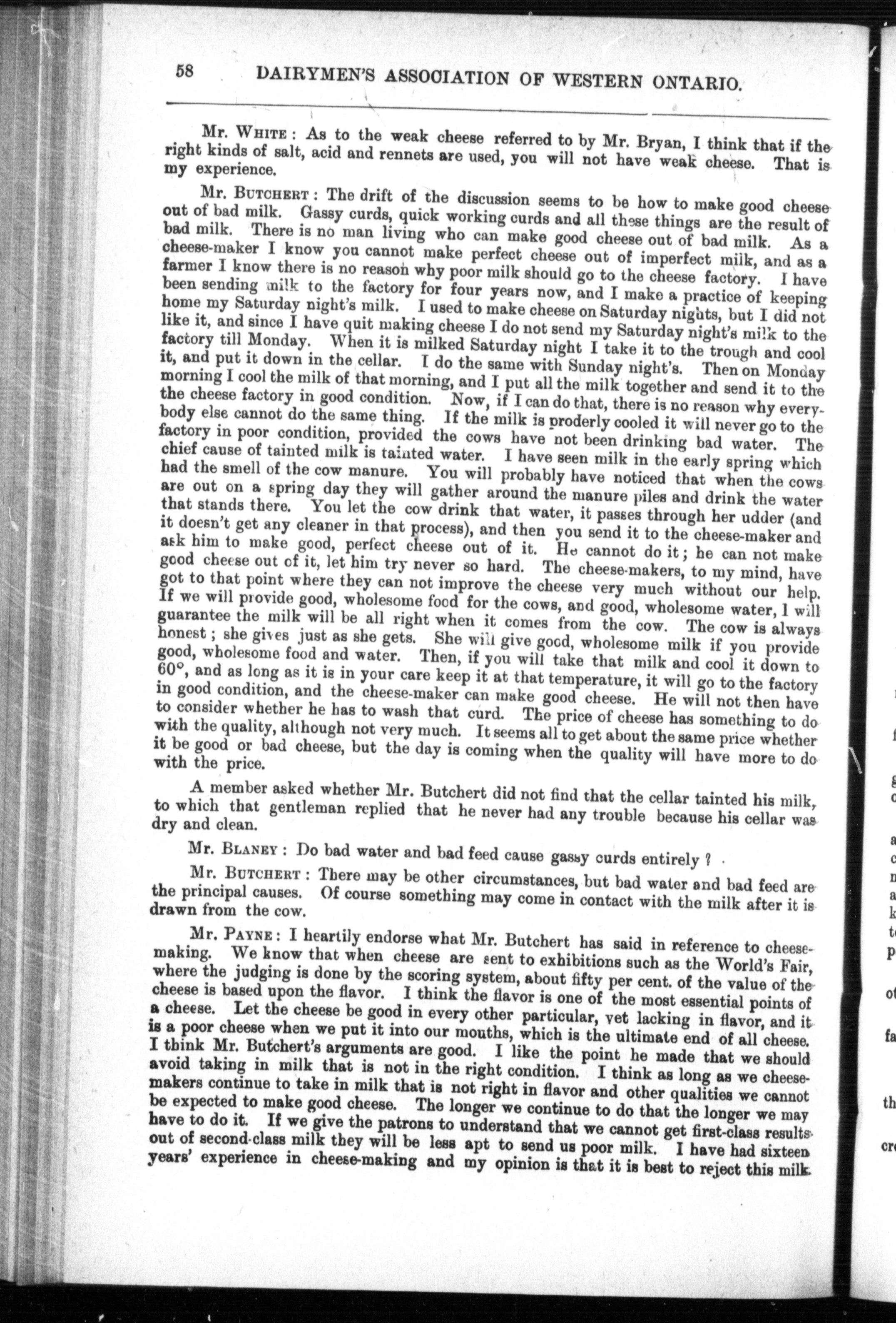 58 DAIRYMEN'S ASSOCIATION OF WESTERN ONTARIO.

Mr. WHITE: As to the weak cheese referred to by Mr. Bryan, I think that if the right kinds of salt, acid and rennets are used, you will not have weak cheese. That is my experience.

Mr. BUTCHERT: The drift of the discussion seems to be how to make good cheese out of bad milk. Gassy curds, quick working curds and all these things are the result of bad milk. There is no man living who can make good cheese out of bad milk. As a cheese-maker I know you cannot make perfect cheese out of imperfect milk, and as a farmer I know there is no reason why poor milk should go to the cheese factory. I have been sending milk to the factory for four years now, and I make a practice of keeping home my Saturday night's milk. I used to make cheese on Saturday nights, but I did not like it, and since I have quit making cheese I do not send my Saturday night's milk to the factory till Monday. When it is milked Saturday night I take it to the trough and cool it, and put it down in the cellar. I do the same with Sunday night's. Then on Monday morning I cool the milk of that morning, and I put all the milk together and send it to the the cheese factory in good condition. Now, if I can do that, there is no reason why everybody else cannot do the same thing. If the milk is proderly cooled it will never go to the factory in poor condition, provided the cows have not been drinking bad water. The chief cause of tainted milk is tainted water. I have seen milk in the early spring which had the smell of the cow manure. You will probably have noticed that when the cows are out on a spring day they will gather around the manure piles and drink the water that stands there. You let the cow drink that water, it passes through her udder (and it doesn't get any cleaner in that process), and then you send it to the cheese-maker and ask him to make good, perfect cheese out of it. He cannot do it; he can not make good cheese out of it, let him try never so hard. The cheese-makers, to my mind, have got to that point where they can not improve the cheese very much without our help. If we will provide good, wholesome food for the cows, and good, wholesome water, I will guarantee the milk will be all right when it comes from the cow. The cow is always honest; she gives just as she gets. She will give good, wholesome milk if you provide good, wholesome food and water. Then, if you will take that milk and cool it down to 60°, and as long as it is in your care keep it at that temperature, it will go to the factory in good condition, and the cheese-maker can make good cheese. He will not then have to consider whether he has to wash that curd. The price of cheese has something to do with the quality, although not very much. It seems all to get about the same price whether it be good or bad cheese, but the day is coming when the quality will have more to do with the price.

A member asked whether Mr. Butchert did not find that the cellar tainted his milk, to which that gentleman replied that he never had any trouble because his cellar was dry and clean.

Mr. BLANEY: Do bad water and bad feed cause gassy curds entirely?

Mr. BUTCHERT: There may be other circumstances, but bad water and bad feed are the principal causes. Of course something may come in contact with the milk after it is drawn from the cow.

Mr. PAYNE: I heartily endorse what Mr. Butchert has said in reference to cheese-making. We know that when cheese are sent to exhibitions such as the World's Fair, where the judging is done by the scoring system, about fifty per cent. of the value of the cheese is based upon the flavor. I think the flavor is one of the most essential points of a cheese. Let the cheese be good in every other particular, yet lacking in flavor, and it is a poor cheese when we put it into our mouths, which is the ultimate end of all cheese. I think Mr. Butchert's arguments are good. I like the point he made that we should avoid taking in milk that is not in the right condition. I think as long as we cheese-makers continue to take in milk that is not right in flavor and other qualities we cannot be expected to make good cheese. The longer we continue to do that the longer we may have to do it. If we give the patrons to understand that we cannot get first-class results out of second-class milk they will be less apt to send us poor milk. I have had sixteen years' experience in cheese-making and my opinion is that it is best to reject this milk.